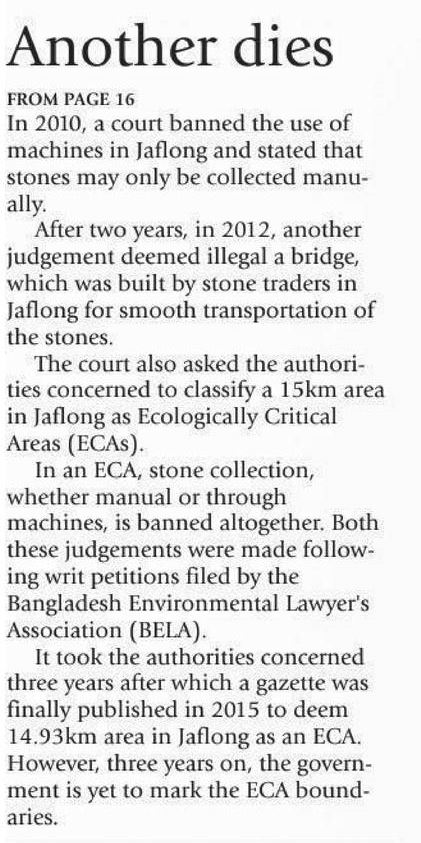 Another dies

FROM PAGE 16

In 2010, a court banned the use of machines in Jaflong and stated that stones may only be collected manually.

After two years, in 2012, another judgement deemed illegal a bridge, which was built by stone traders in Jaflong for smooth transportation of the stones.

The court also asked the authorities concerned to classify a 15km area in Jaflong as Ecologically Critical Areas (ECAs).

In an ECA, stone collection, whether manual or through machines, is banned altogether. Both these judgements were made following writ petitions filed by the Bangladesh Environmental Lawyer's Association (BELA).

It took the authorities concerned three years after which a gazette was finally published in 2015 to deem 14.93km area in Jaflong as an ECA. However, three years on, the government is yet to mark the ECA boundaries.